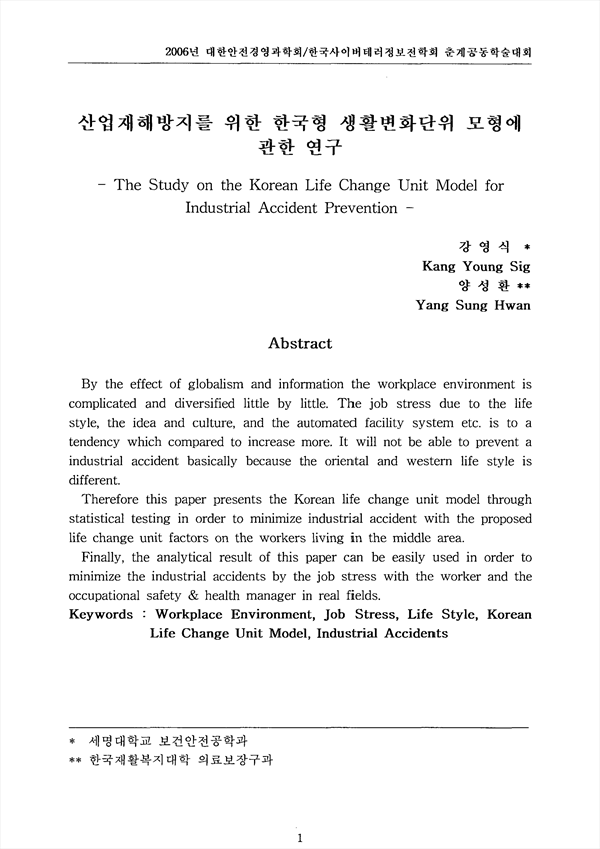 2006년 대한안전경영과학회/한국사이버테러정보전학회 춘계공동학술대회

산업재해방지를 위한 한국형 생활변화단위 모형에 관한 연구

- The Study on the Korean Life Change Unit Model for Industrial Accident Prevention -

강 영 식 *
Kang Young Sig
양 성 환 **
Yang Sung Hwan

Abstract

By the effect of globalism and information the workplace environment is complicated and diversified little by little. The job stress due to the life style, the idea and culture, and the automated facility system etc. is to a tendency which compared to increase more. It will not be able to prevent a industrial accident basically because the oriental and western life style is different.

Therefore this paper presents the Korean life change unit model through statistical testing in order to minimize industrial accident with the proposed life change unit factors on the workers living in the middle area.

Finally, the analytical result of this paper can be easily used in order to minimize the industrial accidents by the job stress with the worker and the occupational safety & health manager in real fields.

Keywords : Workplace Environment, Job Stress, Life Style, Korean Life Change Unit Model, Industrial Accidents

* 세명대학교 보건안전공학과
** 한국재활복지대학 의료보장구과

1